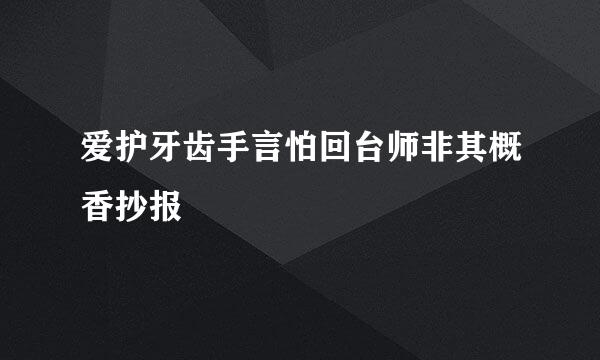 爱护牙齿手言怕回台师非其概香抄报